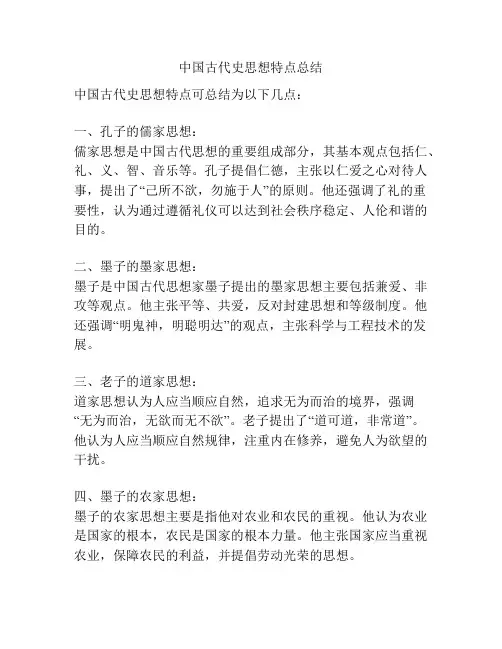 中国古代史思想特点总结

中国古代史思想特点可总结为以下几点：

一、孔子的儒家思想：
儒家思想是中国古代思想的重要组成部分，其基本观点包括仁、礼、义、智、音乐等。孔子提倡仁德，主张以仁爱之心对待人事，提出了“己所不欲，勿施于人”的原则。他还强调了礼的重要性，认为通过遵循礼仪可以达到社会秩序稳定、人伦和谐的目的。

二、墨子的墨家思想：
墨子是中国古代思想家墨子提出的墨家思想主要包括兼爱、非攻等观点。他主张平等、共爱，反对封建思想和等级制度。他还强调“明鬼神，明聪明达”的观点，主张科学与工程技术的发展。

三、老子的道家思想：
道家思想认为人应当顺应自然，追求无为而治的境界，强调“无为而治，无欲而无不欲”。老子提出了“道可道，非常道”。他认为人应当顺应自然规律，注重内在修养，避免人为欲望的干扰。

四、墨子的农家思想：
墨子的农家思想主要是指他对农业和农民的重视。他认为农业是国家的根本，农民是国家的根本力量。他主张国家应当重视农业，保障农民的利益，并提倡劳动光荣的思想。